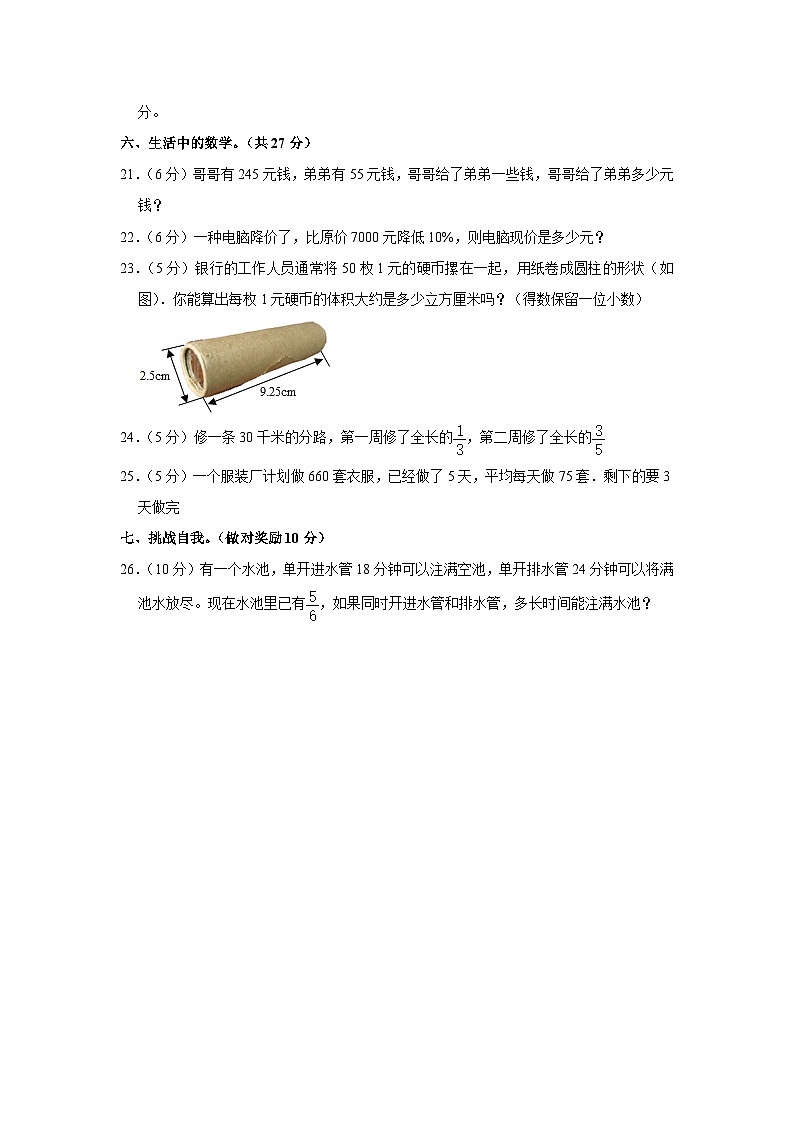 分。

六、生活中的数学。（共 27 分）

21.（6 分）哥哥有 245 元钱，弟弟有 55 元钱，哥哥给了弟弟一些钱，哥哥给了弟弟多少元钱？

22.（6 分）一种电脑降价了，比原价 7000 元降低 10%，则电脑现价是多少元？

23.（5 分）银行的工作人员通常将 50 枚 1 元的硬币摞在一起，用纸卷成圆柱的形状（如图）．你能算出每枚 1 元硬币的体积大约是多少立方厘米吗？（得数保留一位小数）

2.5cm

9.25cm

24.（5 分）修一条 30 千米的分路，第一周修了全长的$\frac{1}{3}$，第二周修了全长的$\frac{3}{5}$

25.（5 分）一个服装厂计划做 660 套衣服，已经做了 5 天，平均每天做 75 套．剩下的要 3 天做完

七、挑战自我。（做对奖励 10 分）

26.（10 分）有一个水池，单开进水管 18 分钟可以注满空池，单开排水管 24 分钟可以将满池水放尽。现在水池里已有$\frac{5}{6}$，如果同时开进水管和排水管，多长时间能注满水池？